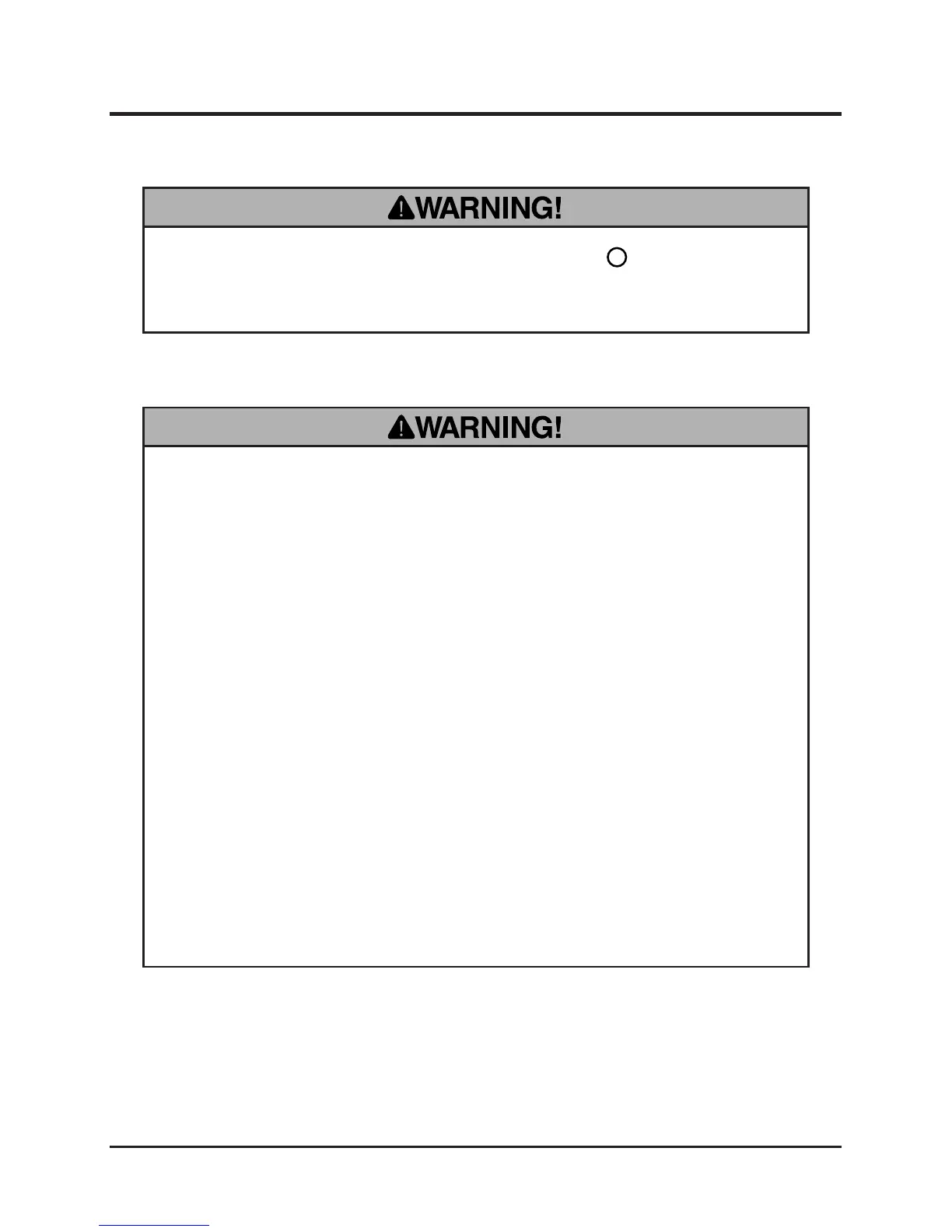 WARNING!

WARNING!